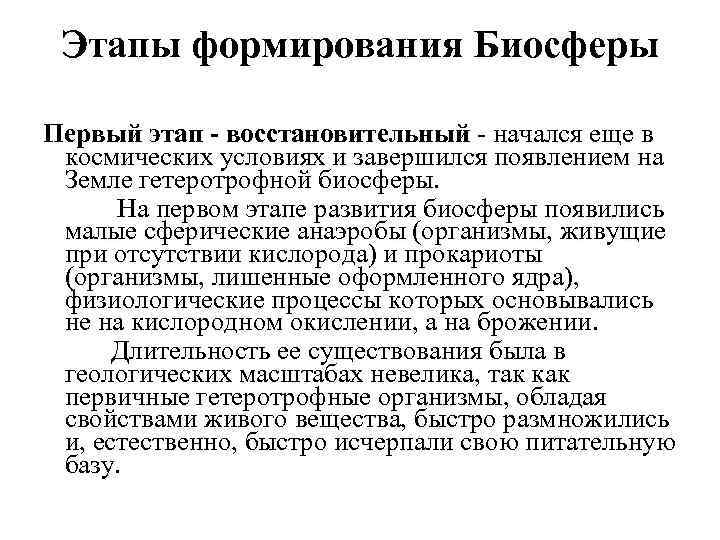 Этапы формирования Биосферы

Первый этап - восстановительный - начался еще в космических условиях и завершился появлением на Земле гетеротрофной биосферы.

На первом этапе развития биосферы появились малые сферические анаэробы (организмы, живущие при отсутствии кислорода) и прокариоты (организмы, лишенные оформленного ядра), физиологические процессы которых основывались не на кислородном окислении, а на брожении.

Длительность ее существования была в геологических масштабах невелика, так как первичные гетеротрофные организмы, обладая свойствами живого вещества, быстро размножились и, естественно, быстро исчерпали свою питательную базу.